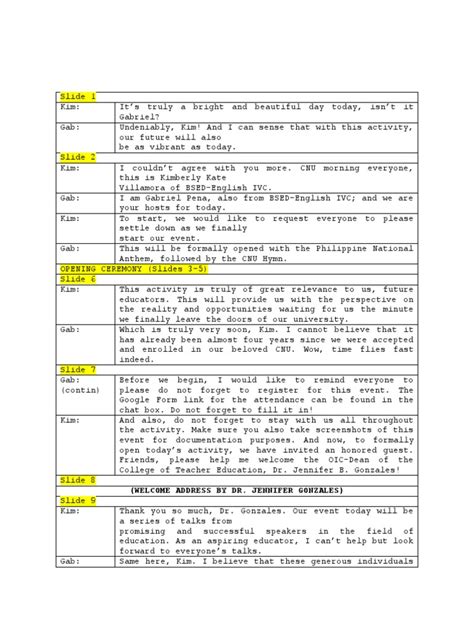 | Slide 1 | |
|---|---|
| Kim: | It's truly a bright and beautiful day today, isn't it Gabriel? |
| Gab: | Undeniably, Kim! And I can sense that with this activity, our future will also be as vibrant as today. |
| Slide 2 | |
| Kim: | I couldn't agree with you more. CNU morning everyone, this is Kimberly Kate Villamora of BSED-English IVC. |
| Gab: | I am Gabriel Pena, also from BSED-English IVC; and we are your hosts for today. |
| Kim: | To start, we would like to request everyone to please settle down as we finally start our event. |
| Gab: | This will be formally opened with the Philippine National Anthem, followed by the CNU Hymn. |
| OPENING CEREMONY (Slides 3-5) | |
| Slide 6 | |
| Kim: | This activity is truly of great relevance to us, future educators. This will provide us with the perspective on the reality and opportunities waiting for us the minute we finally leave the doors of our university. |
| Gab: | Which is truly very soon, Kim. I cannot believe that it has already been almost four years since we were accepted and enrolled in our beloved CNU. Wow, time flies fast indeed. |
| Slide 7 | |
| Gab: (contin) | Before we begin, I would like to remind everyone to please do not forget to register for this event. The Google Form link for the attendance can be found in the chat box. Do not forget to fill it in! |
| Kim: | And also, do not forget to stay with us all throughout the activity. Make sure you also take screenshots of this event for documentation purposes. And now, to formally open today's activity, we have invited an honored guest. Friends, please help me welcome the OIC-Dean of the College of Teacher Education, Dr. Jennifer B. Gonzales! |
| Slide 8 | |
| (WELCOME ADDRESS BY DR. JENNIFER GONZALES) | |
| Slide 9 | |
| Kim: | Thank you so much, Dr. Gonzales. Our event today will be a series of talks from promising and successful speakers in the field of education. As an aspiring educator, I can't help but look forward to everyone's talks. |
| Gab: | Same here, Kim. I believe that these generous individuals |